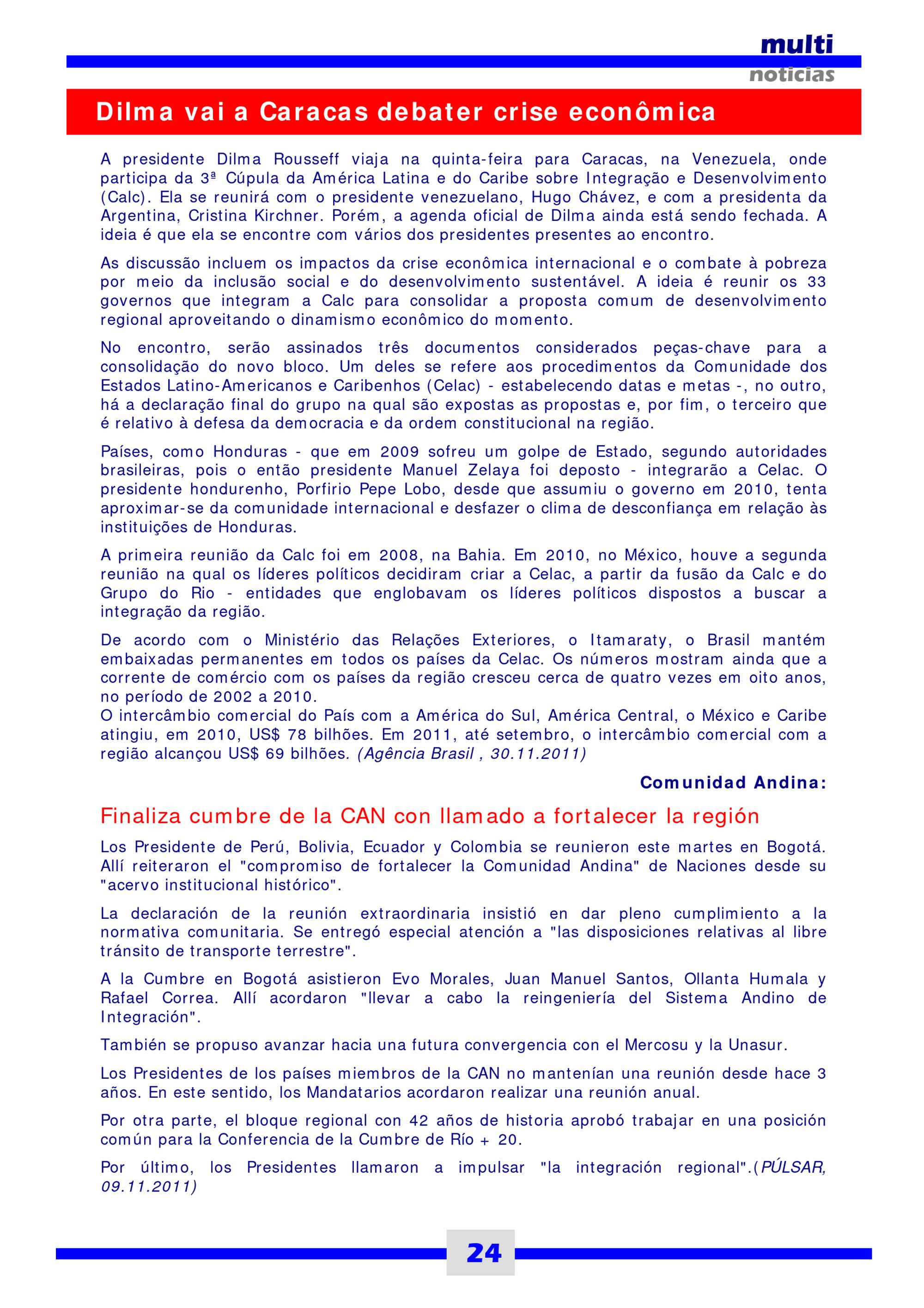 multi
noticias

Dilma vai a Caracas debater crise econômica

A presidente Dilma Rousseff viaja na quinta-feira para Caracas, na Venezuela, onde participa da 3ª Cúpula da América Latina e do Caribe sobre Integração e Desenvolvimento (Calc). Ela se reunirá com o presidente venezuelano, Hugo Chávez, e com a presidenta da Argentina, Cristina Kirchner. Porém, a agenda oficial de Dilma ainda está sendo fechada. A ideia é que ela se encontre com vários dos presidentes presentes ao encontro.

As discussão incluem os impactos da crise econômica internacional e o combate à pobreza por meio da inclusão social e do desenvolvimento sustentável. A ideia é reunir os 33 governos que integram a Calc para consolidar a proposta comum de desenvolvimento regional aproveitando o dinamismo econômico do momento.

No encontro, serão assinados três documentos considerados peças-chave para a consolidação do novo bloco. Um deles se refere aos procedimentos da Comunidade dos Estados Latino-Americanos e Caribenhos (Celac) - estabelecendo datas e metas -, no outro, há a declaração final do grupo na qual são expostas as propostas e, por fim, o terceiro que é relativo à defesa da democracia e da ordem constitucional na região.

Países, como Honduras - que em 2009 sofreu um golpe de Estado, segundo autoridades brasileiras, pois o então presidente Manuel Zelaya foi deposto - integrarão a Celac. O presidente hondurenho, Porfirio Pepe Lobo, desde que assumiu o governo em 2010, tenta aproximar-se da comunidade internacional e desfazer o clima de desconfiança em relação às instituições de Honduras.

A primeira reunião da Calc foi em 2008, na Bahia. Em 2010, no México, houve a segunda reunião na qual os líderes políticos decidiram criar a Celac, a partir da fusão da Calc e do Grupo do Rio - entidades que englobavam os líderes políticos dispostos a buscar a integração da região.

De acordo com o Ministério das Relações Exteriores, o Itamaraty, o Brasil mantém embaixadas permanentes em todos os países da Celac. Os números mostram ainda que a corrente de comércio com os países da região cresceu cerca de quatro vezes em oito anos, no período de 2002 a 2010.
O intercâmbio comercial do País com a América do Sul, América Central, o México e Caribe atingiu, em 2010, US$ 78 bilhões. Em 2011, até setembro, o intercâmbio comercial com a região alcançou US$ 69 bilhões. (Agência Brasil , 30.11.2011)

Comunidad Andina:

Finaliza cumbre de la CAN con llamado a fortalecer la región

Los Presidente de Perú, Bolivia, Ecuador y Colombia se reunieron este martes en Bogotá. Allí reiteraron el "compromiso de fortalecer la Comunidad Andina" de Naciones desde su "acervo institucional histórico".

La declaración de la reunión extraordinaria insistió en dar pleno cumplimiento a la normativa comunitaria. Se entregó especial atención a "las disposiciones relativas al libre tránsito de transporte terrestre".

A la Cumbre en Bogotá asistieron Evo Morales, Juan Manuel Santos, Ollanta Humala y Rafael Correa. Allí acordaron "llevar a cabo la reingeniería del Sistema Andino de Integración".

También se propuso avanzar hacia una futura convergencia con el Mercosu y la Unasur.

Los Presidentes de los países miembros de la CAN no mantenían una reunión desde hace 3 años. En este sentido, los Mandatarios acordaron realizar una reunión anual.

Por otra parte, el bloque regional con 42 años de historia aprobó trabajar en una posición común para la Conferencia de la Cumbre de Río + 20.

Por último, los Presidentes llamaron a impulsar "la integración regional".(PÚLSAR, 09.11.2011)

24